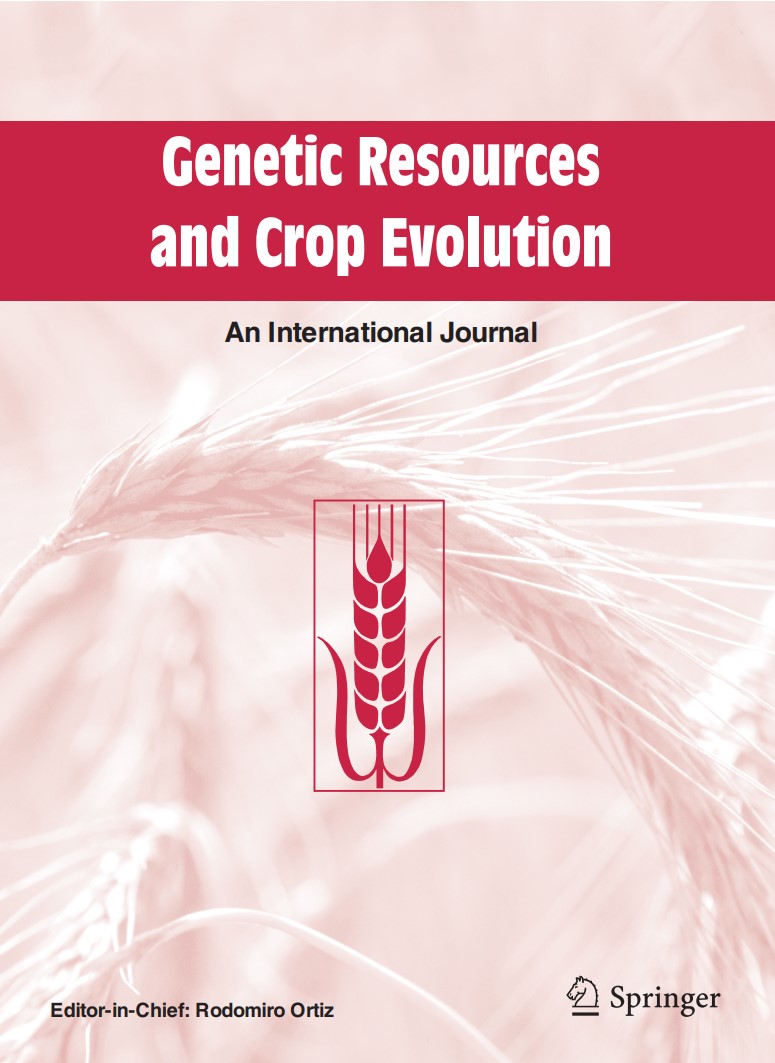 Genetic Resources and Crop Evolution

An International Journal

Editor-in-Chief: Rodomiro Ortiz

Springer